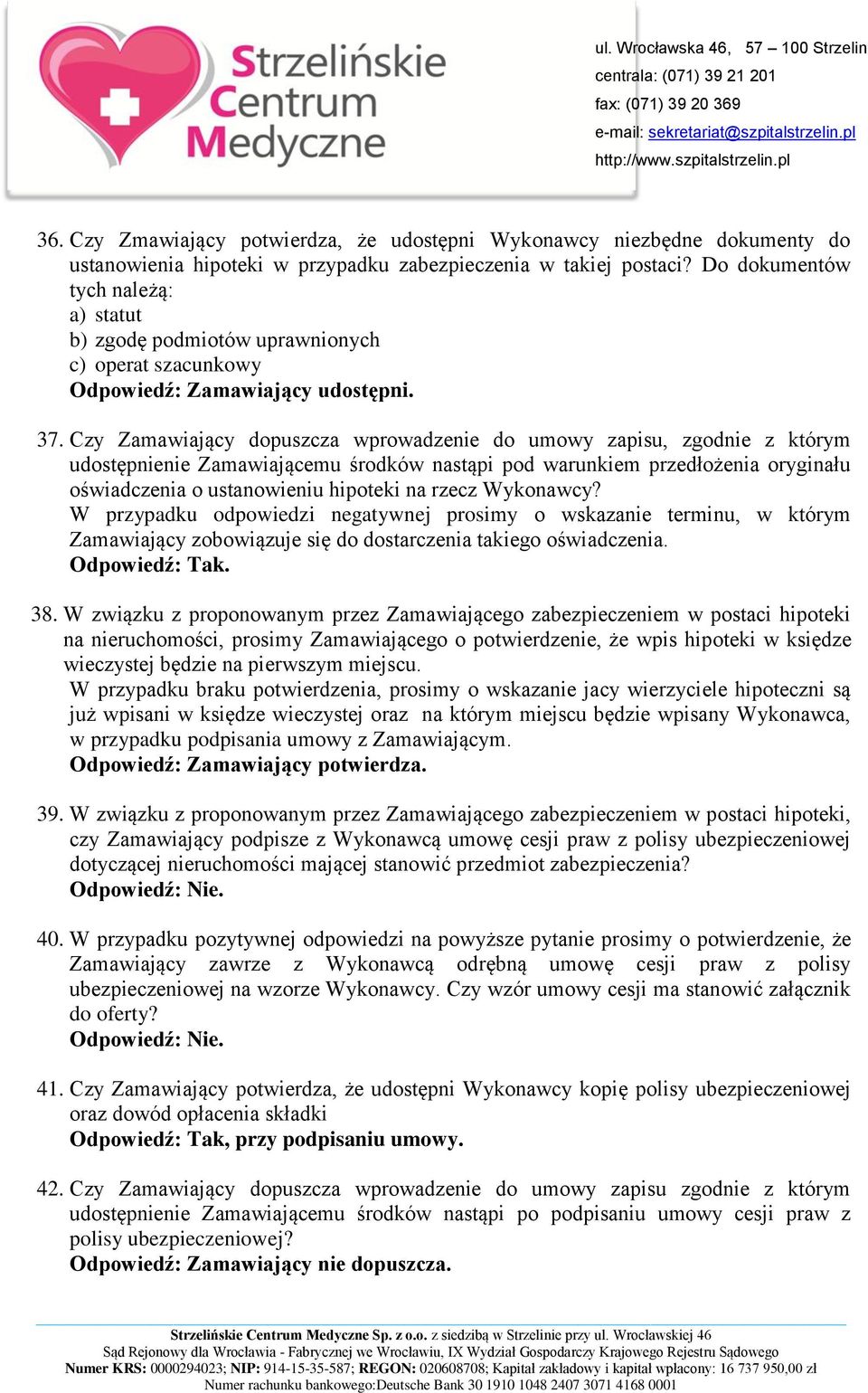 Strzelińskie Centrum Medyczne

ul. Wrocławska 46, 57 – 100 Strzelin
centrala: (071) 39 21 201
fax: (071) 39 20 369
e-mail: sekretariat@szpitalstrzelin.pl
http://www.szpitalstrzelin.pl

36. Czy Zmawiający potwierdza, że udostępni Wykonawcy niezbędne dokumenty do ustanowienia hipoteki w przypadku zabezpieczenia w takiej postaci? Do dokumentów tych należą:
a) statut
b) zgodę podmiotów uprawnionych
c) operat szacunkowy
Odpowiedź: Zamawiający udostępni.

37. Czy Zamawiający dopuszcza wprowadzenie do umowy zapisu, zgodnie z którym udostępnienie Zamawiającemu środków nastąpi pod warunkiem przedłożenia oryginału oświadczenia o ustanowieniu hipoteki na rzecz Wykonawcy?
W przypadku odpowiedzi negatywnej prosimy o wskazanie terminu, w którym Zamawiający zobowiązuje się do dostarczenia takiego oświadczenia.
Odpowiedź: Tak.

38. W związku z proponowanym przez Zamawiającego zabezpieczeniem w postaci hipoteki na nieruchomości, prosimy Zamawiającego o potwierdzenie, że wpis hipoteki w księdze wieczystej będzie na pierwszym miejscu.
W przypadku braku potwierdzenia, prosimy o wskazanie jacy wierzyciele hipoteczni są już wpisani w księdze wieczystej oraz na którym miejscu będzie wpisany Wykonawca, w przypadku podpisania umowy z Zamawiającym.
Odpowiedź: Zamawiający potwierdza.

39. W związku z proponowanym przez Zamawiającego zabezpieczeniem w postaci hipoteki, czy Zamawiający podpisze z Wykonawcą umowę cesji praw z polisy ubezpieczeniowej dotyczącej nieruchomości mającej stanowić przedmiot zabezpieczenia?
Odpowiedź: Nie.

40. W przypadku pozytywnej odpowiedzi na powyższe pytanie prosimy o potwierdzenie, że Zamawiający zawrze z Wykonawcą odrębną umowę cesji praw z polisy ubezpieczeniowej na wzorze Wykonawcy. Czy wzór umowy cesji ma stanowić załącznik do oferty?
Odpowiedź: Nie.

41. Czy Zamawiający potwierdza, że udostępni Wykonawcy kopię polisy ubezpieczeniowej oraz dowód opłacenia składki
Odpowiedź: Tak, przy podpisaniu umowy.

42. Czy Zamawiający dopuszcza wprowadzenie do umowy zapisu zgodnie z którym udostępnienie Zamawiającemu środków nastąpi po podpisaniu umowy cesji praw z polisy ubezpieczeniowej?
Odpowiedź: Zamawiający nie dopuszcza.

Strzelińskie Centrum Medyczne Sp. z o.o. z siedzibą w Strzelinie przy ul. Wrocławskiej 46
Sąd Rejonowy dla Wrocławia - Fabrycznej we Wrocławiu, IX Wydział Gospodarczy Krajowego Rejestru Sądowego
Numer KRS: 0000294023; NIP: 914-15-35-587; REGON: 020608708; Kapitał zakładowy i kapitał wpłacony: 16 737 950,00 zł
Numer rachunku bankowego:Deutsche Bank 30 1910 1048 2407 3071 4168 0001